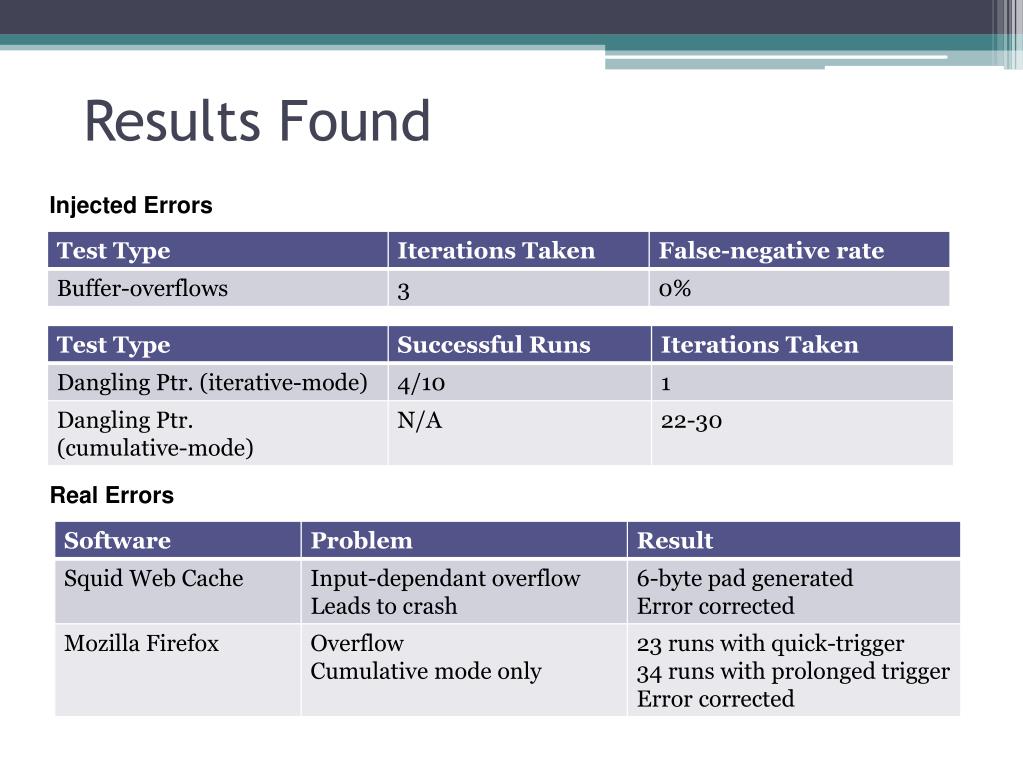 Results Found

Injected Errors

| Test Type | Iterations Taken | False-negative rate |
|---|---|---|
| Buffer-overflows | 3 | 0% |

| Test Type | Successful Runs | Iterations Taken |
|---|---|---|
| Dangling Ptr. (iterative-mode) | 4/10 | 1 |
| Dangling Ptr. (cumulative-mode) | N/A | 22-30 |

Real Errors

| Software | Problem | Result |
|---|---|---|
| Squid Web Cache | Input-dependant overflow Leads to crash | 6-byte pad generated Error corrected |
| Mozilla Firefox | Overflow Cumulative mode only | 23 runs with quick-trigger 34 runs with prolonged trigger Error corrected |